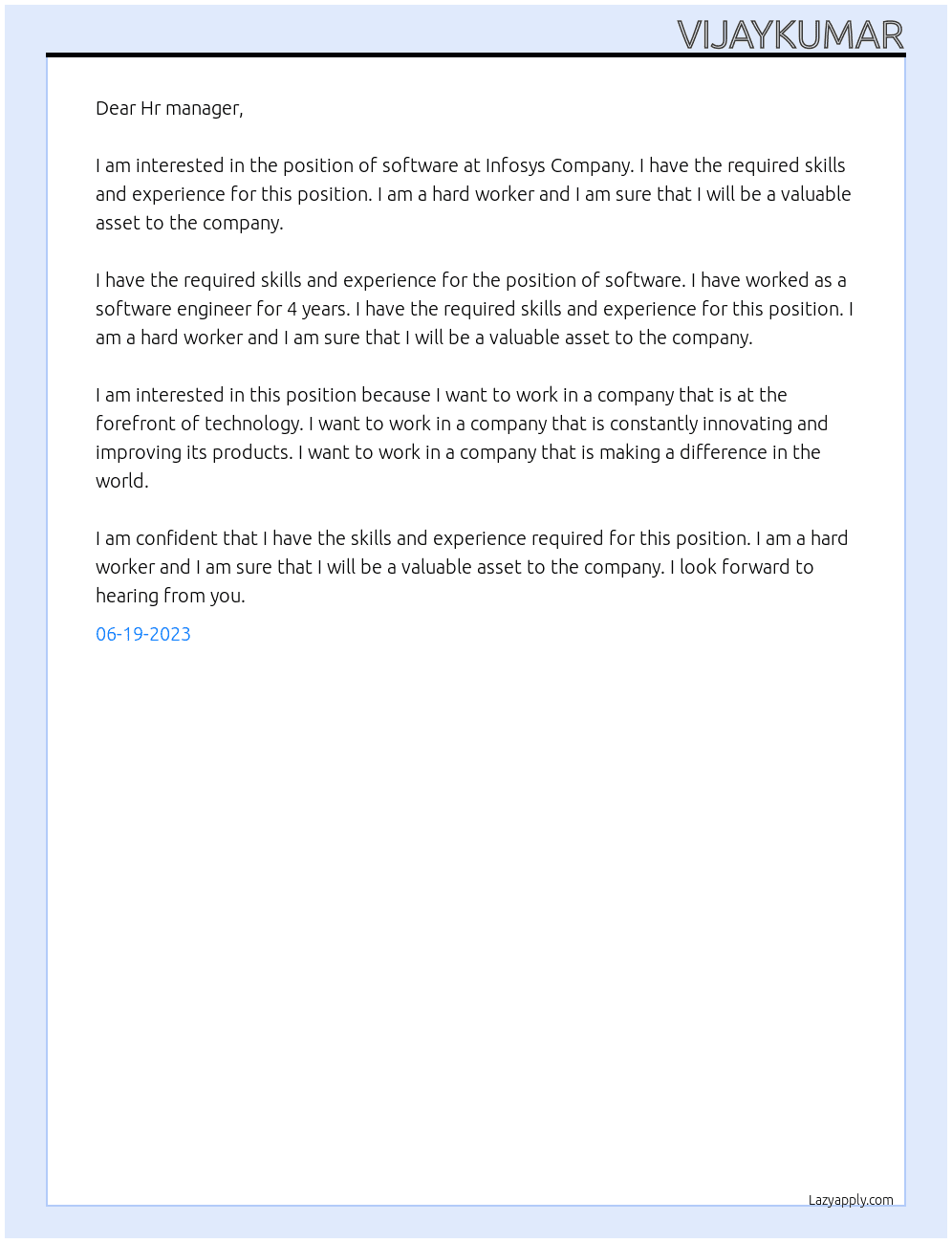 VIJAYKUMAR

Dear Hr manager,

I am interested in the position of software at Infosys Company. I have the required skills and experience for this position. I am a hard worker and I am sure that I will be a valuable asset to the company.

I have the required skills and experience for the position of software. I have worked as a software engineer for 4 years. I have the required skills and experience for this position. I am a hard worker and I am sure that I will be a valuable asset to the company.

I am interested in this position because I want to work in a company that is at the forefront of technology. I want to work in a company that is constantly innovating and improving its products. I want to work in a company that is making a difference in the world.

I am confident that I have the skills and experience required for this position. I am a hard worker and I am sure that I will be a valuable asset to the company. I look forward to hearing from you.

06-19-2023

Lazyapply.com